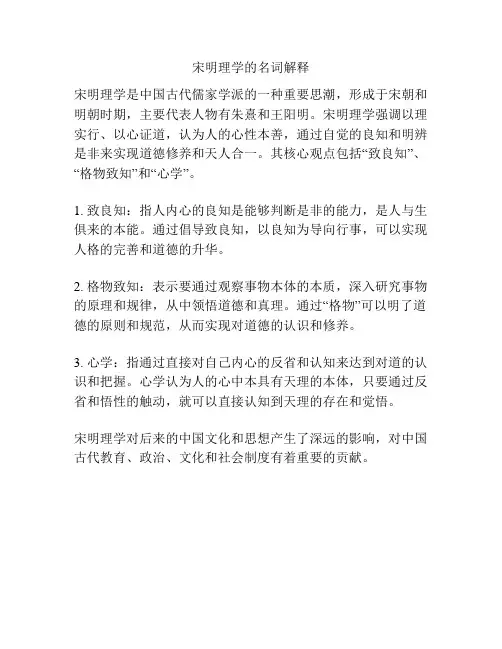 宋明理学的名词解释

宋明理学是中国古代儒家学派的一种重要思潮，形成于宋朝和明朝时期，主要代表人物有朱熹和王阳明。宋明理学强调以理实行、以心证道，认为人的心性本善，通过自觉的良知和明辨是非来实现道德修养和天人合一。其核心观点包括“致良知”、“格物致知”和“心学”。

1. 致良知：指人内心的良知是能够判断是非的能力，是人与生俱来的本能。通过倡导致良知，以良知为导向行事，可以实现人格的完善和道德的升华。

2. 格物致知：表示要通过观察事物本体的本质，深入研究事物的原理和规律，从中领悟道德和真理。通过“格物”可以明了道德的原则和规范，从而实现对道德的认识和修养。

3. 心学：指通过直接对自己内心的反省和认知来达到对道的认识和把握。心学认为人的心中本具有天理的本体，只要通过反省和悟性的触动，就可以直接认知到天理的存在和觉悟。

宋明理学对后来的中国文化和思想产生了深远的影响，对中国古代教育、政治、文化和社会制度有着重要的贡献。